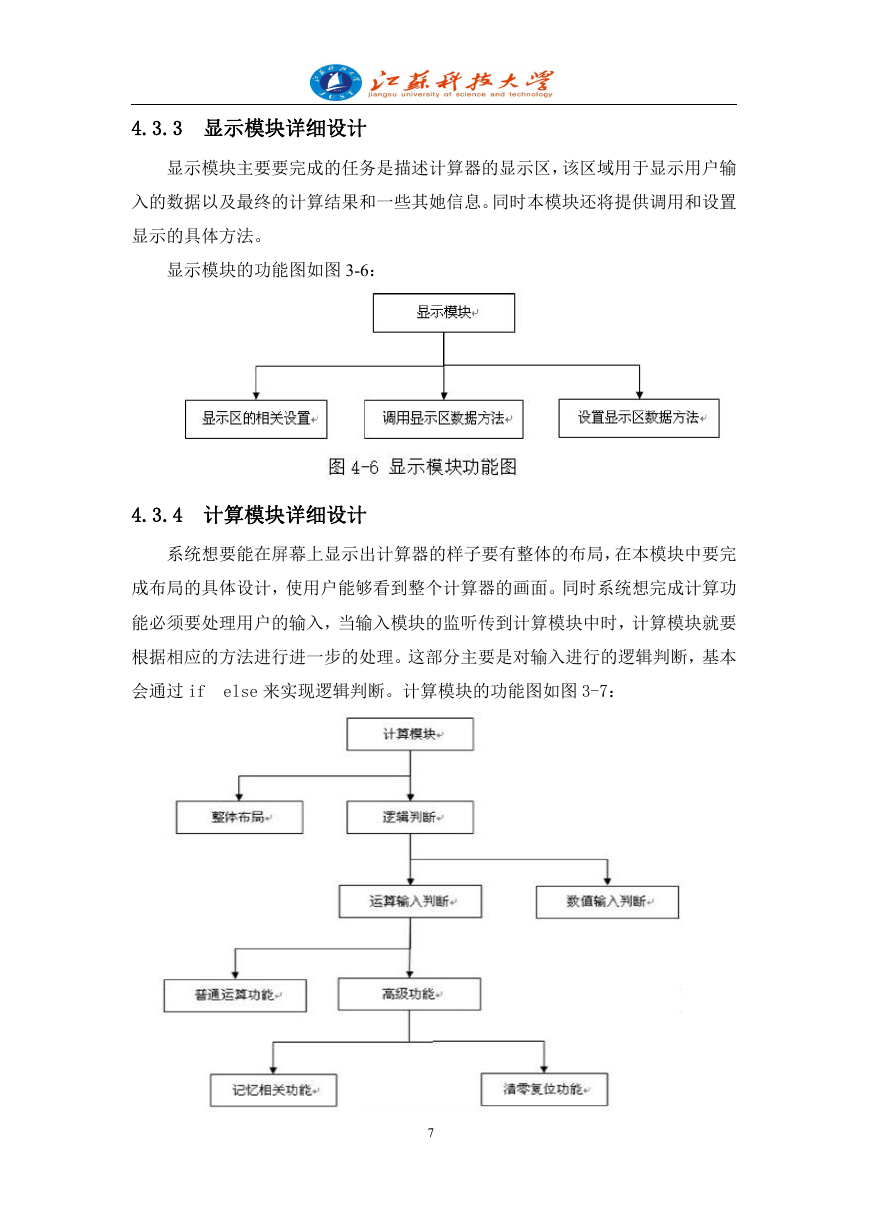 江苏科技大学
jiangsu university of science and technology

4.3.3 显示模块详细设计

显示模块主要要完成的任务是描述计算器的显示区，该区域用于显示用户输入的数据以及最终的计算结果和一些其她信息。同时本模块还将提供调用和设置显示的具体方法。

显示模块的功能图如图 3-6：

显示模块

显示区的相关设置

调用显示区数据方法

设置显示区数据方法

图 4-6 显示模块功能图

4.3.4 计算模块详细设计

系统想要能在屏幕上显示出计算器的样子要有整体的布局，在本模块中要完成布局的具体设计，使用户能够看到整个计算器的画面。同时系统想完成计算功能必须要处理用户的输入，当输入模块的监听传到计算模块中时，计算模块就要根据相应的方法进行进一步的处理。这部分主要是对输入进行的逻辑判断，基本会通过 if else 来实现逻辑判断。计算模块的功能图如图 3-7：

计算模块

整体布局

逻辑判断

运算输入判断

数值输入判断

普通运算功能

高级功能

记忆相关功能

清零复位功能

7